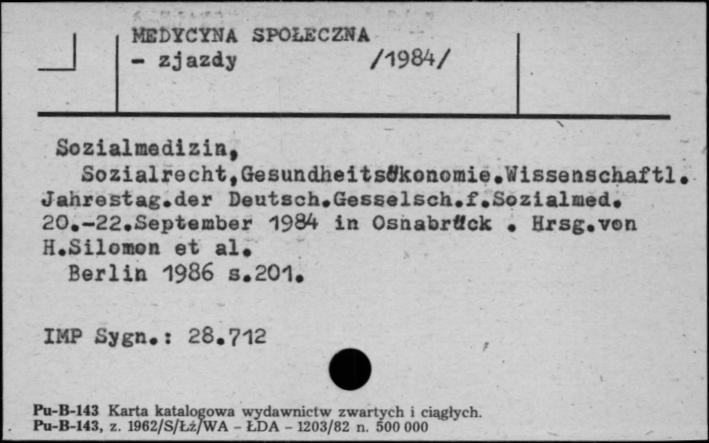 MEDYCYNA SPOŁECZNA
- zjazdy /1984/

Sozialmedizin,
Sozialrecht,Gesundheitsökonomie.Wissenschaftl. Jahrestag.der Deutsch.Gesselsch.f.Sozialmed. 20.-22.September 1984 in Osnabrück . Hrsg.von H.Silomon et al.
Berlin 1986 s.201.

IMP Sygn.: 28.712

Pu-B-143 Karta katalogowa wydawnictw zwartych i ciągłych.
Pu-B-143, z. 1962/S/Łż/WA - ŁDA - 1203/82 n. 500 000